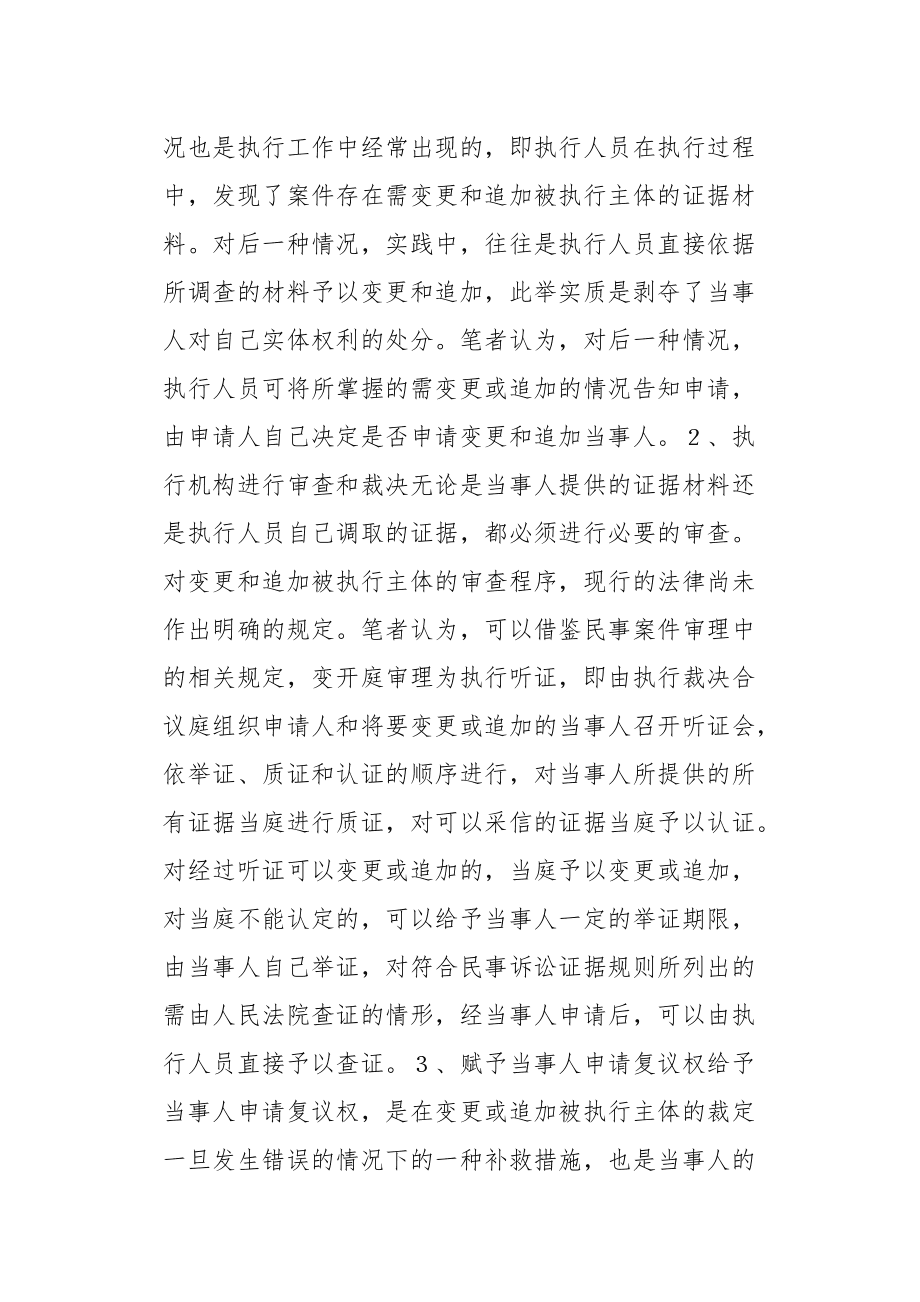 况也是执行工作中经常出现的，即执行人员在执行过程中，发现了案件存在需变更和追加被执行主体的证据材料。对后一种情况，实践中，往往是执行人员直接依据所调查的材料予以变更和追加，此举实质是剥夺了当事人对自己实体权利的处分。笔者认为，对后一种情况，执行人员可将所掌握的需变更或追加的情况告知申请，由申请人自己决定是否申请变更和追加当事人。２、执行机构进行审查和裁决无论是当事人提供的证据材料还是执行人员自己调取的证据，都必须进行必要的审查。对变更和追加被执行主体的审查程序，现行的法律尚未作出明确的规定。笔者认为，可以借鉴民事案件审理中的相关规定，变开庭审理为执行听证，即由执行裁决合议庭组织申请人和将要变更或追加的当事人召开听证会，依举证、质证和认证的顺序进行，对当事人所提供的所有证据当庭进行质证，对可以采信的证据当庭予以认证。对经过听证可以变更或追加的，当庭予以变更或追加，对当庭不能认定的，可以给予当事人一定的举证期限，由当事人自己举证，对符合民事诉讼证据规则所列出的需由人民法院查证的情形，经当事人申请后，可以由执行人员直接予以查证。３、赋予当事人申请复议权给予当事人申请复议权，是在变更或追加被执行主体的裁定一旦发生错误的情况下的一种补救措施，也是当事人的